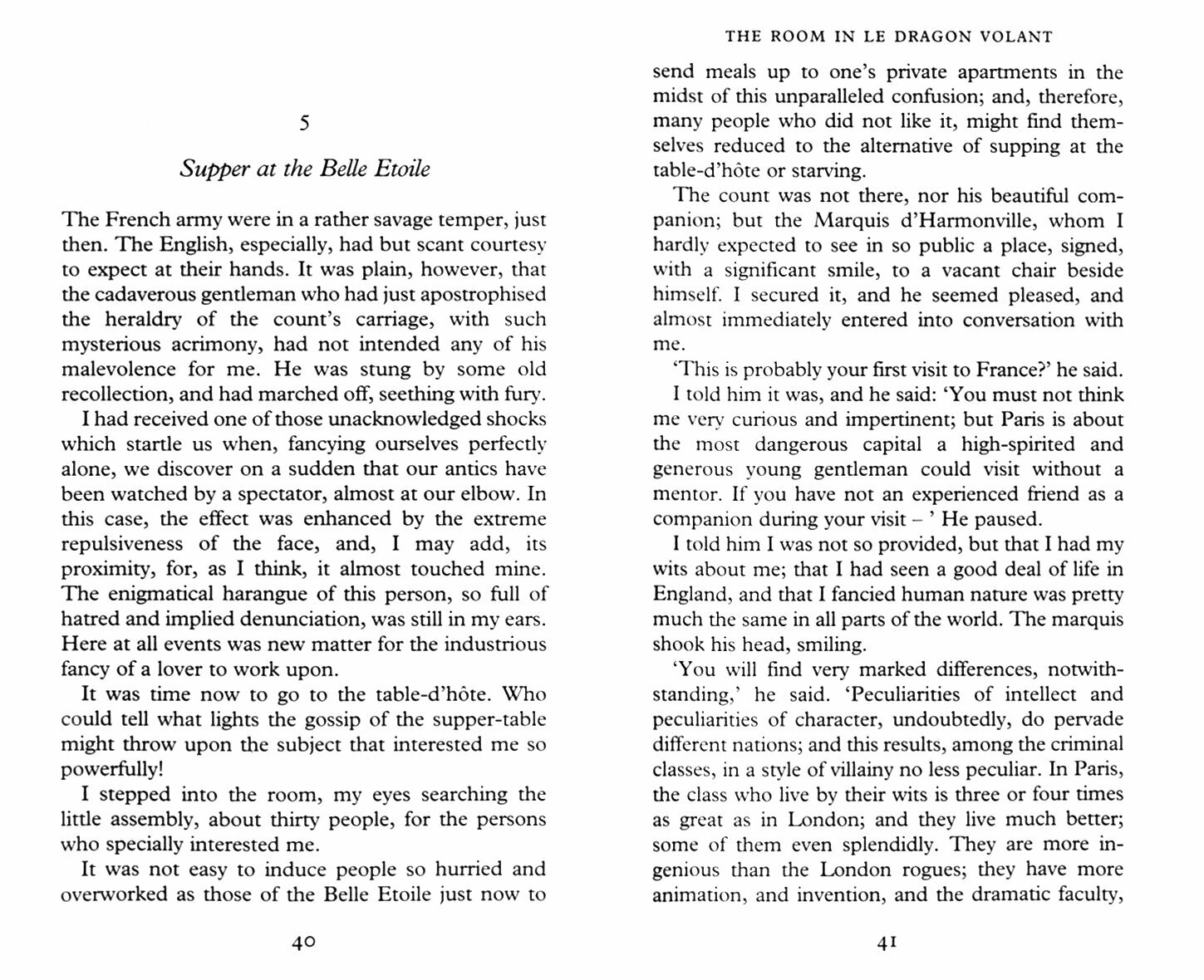 5

Supper at the Belle Etoile

The French army were in a rather savage temper, just then. The English, especially, had but scant courtesy to expect at their hands. It was plain, however, that the cadaverous gentleman who had just apostrophised the heraldry of the count's carriage, with such mysterious acrimony, had not intended any of his malevolence for me. He was stung by some old recollection, and had marched off, seething with fury.

I had received one of those unacknowledged shocks which startle us when, fancying ourselves perfectly alone, we discover on a sudden that our antics have been watched by a spectator, almost at our elbow. In this case, the effect was enhanced by the extreme repulsiveness of the face, and, I may add, its proximity, for, as I think, it almost touched mine. The enigmatical harangue of this person, so full of hatred and implied denunciation, was still in my ears. Here at all events was new matter for the industrious fancy of a lover to work upon.

It was time now to go to the table-d'hôte. Who could tell what lights the gossip of the supper-table might throw upon the subject that interested me so powerfully!

I stepped into the room, my eyes searching the little assembly, about thirty people, for the persons who specially interested me.

It was not easy to induce people so hurried and overworked as those of the Belle Etoile just now to

40

THE ROOM IN LE DRAGON VOLANT

send meals up to one's private apartments in the midst of this unparalleled confusion; and, therefore, many people who did not like it, might find themselves reduced to the alternative of supping at the table-d'hôte or starving.

The count was not there, nor his beautiful companion; but the Marquis d'Harmonville, whom I hardly expected to see in so public a place, signed, with a significant smile, to a vacant chair beside himself. I secured it, and he seemed pleased, and almost immediately entered into conversation with me.

'This is probably your first visit to France?' he said.

I told him it was, and he said: 'You must not think me very curious and impertinent; but Paris is about the most dangerous capital a high-spirited and generous young gentleman could visit without a mentor. If you have not an experienced friend as a companion during your visit – ' He paused.

I told him I was not so provided, but that I had my wits about me; that I had seen a good deal of life in England, and that I fancied human nature was pretty much the same in all parts of the world. The marquis shook his head, smiling.

'You will find very marked differences, notwithstanding,' he said. 'Peculiarities of intellect and peculiarities of character, undoubtedly, do pervade different nations; and this results, among the criminal classes, in a style of villainy no less peculiar. In Paris, the class who live by their wits is three or four times as great as in London; and they live much better; some of them even splendidly. They are more ingenious than the London rogues; they have more animation, and invention, and the dramatic faculty,

41